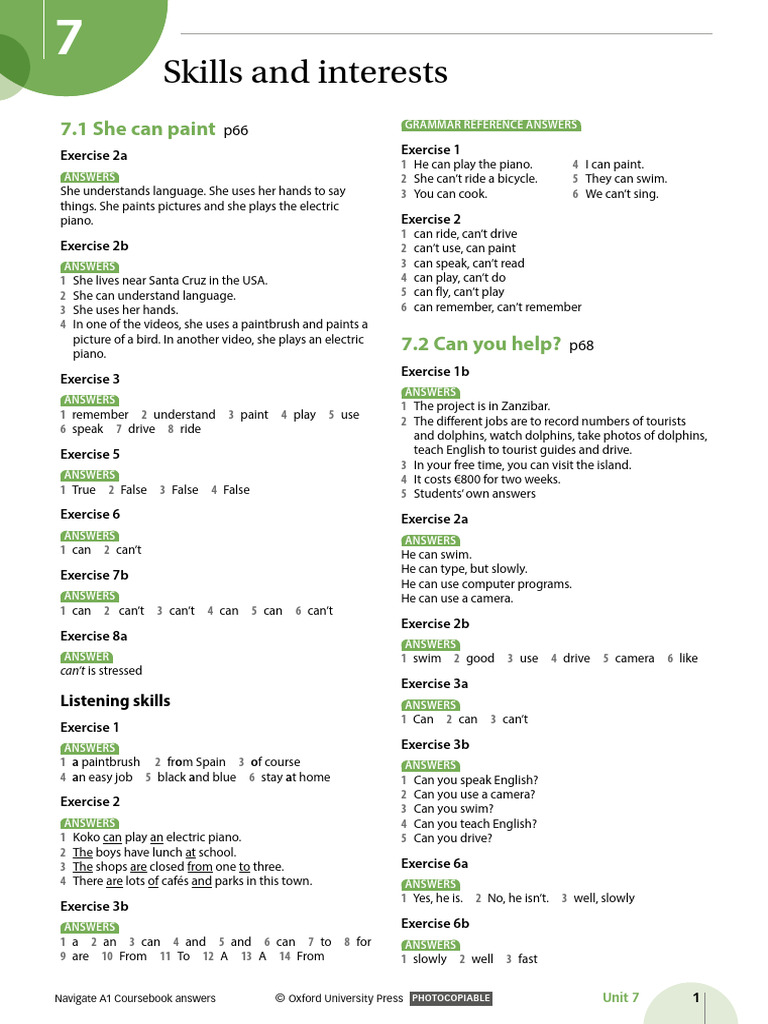 7

Skills and interests

7.1 She can paint p66

Exercise 2a

ANSWERS

She understands language. She uses her hands to say things. She paints pictures and she plays the electric piano.

Exercise 2b

ANSWERS

1 She lives near Santa Cruz in the USA.
2 She can understand language.
3 She uses her hands.
4 In one of the videos, she uses a paintbrush and paints a picture of a bird. In another video, she plays an electric piano.

Exercise 3

ANSWERS

1 remember 2 understand 3 paint 4 play 5 use 6 speak 7 drive 8 ride

Exercise 5

ANSWERS

1 True 2 False 3 False 4 False

Exercise 6

ANSWERS

1 can 2 can't

Exercise 7b

ANSWERS

1 can 2 can't 3 can't 4 can 5 can 6 can't

Exercise 8a

ANSWER

can't is stressed

Listening skills

Exercise 1

ANSWERS

1 a paintbrush 2 from Spain 3 of course 4 an easy job 5 black and blue 6 stay at home

Exercise 2

ANSWERS

1 Koko can play an electric piano.
2 The boys have lunch at school.
3 The shops are closed from one to three.
4 There are lots of cafés and parks in this town.

Exercise 3b

ANSWERS

1 a 2 an 3 can 4 and 5 and 6 can 7 to 8 for 9 are 10 From 11 To 12 A 13 A 14 From

GRAMMAR REFERENCE ANSWERS

Exercise 1

1 He can play the piano.
2 She can't ride a bicycle.
3 You can cook.
4 I can paint.
5 They can swim.
6 We can't sing.

Exercise 2

1 can ride, can't drive
2 can't use, can paint
3 can speak, can't read
4 can play, can't do
5 can fly, can't play
6 can remember, can't remember

7.2 Can you help? p68

Exercise 1b

ANSWERS

1 The project is in Zanzibar.
2 The different jobs are to record numbers of tourists and dolphins, watch dolphins, take photos of dolphins, teach English to tourist guides and drive.
3 In your free time, you can visit the island.
4 It costs €800 for two weeks.
5 Students' own answers

Exercise 2a

ANSWERS

He can swim.
He can type, but slowly.
He can use computer programs.
He can use a camera.

Exercise 2b

ANSWERS

1 swim 2 good 3 use 4 drive 5 camera 6 like

Exercise 3a

ANSWERS

1 Can 2 can 3 can't

Exercise 3b

ANSWERS

1 Can you speak English?
2 Can you use a camera?
3 Can you swim?
4 Can you teach English?
5 Can you drive?

Exercise 6a

ANSWERS

1 Yes, he is. 2 No, he isn't. 3 well, slowly

Exercise 6b

ANSWERS

1 slowly 2 well 3 fast

Navigate A1 Coursebook answers © Oxford University Press PHOTOCOPIABLE Unit 7 1